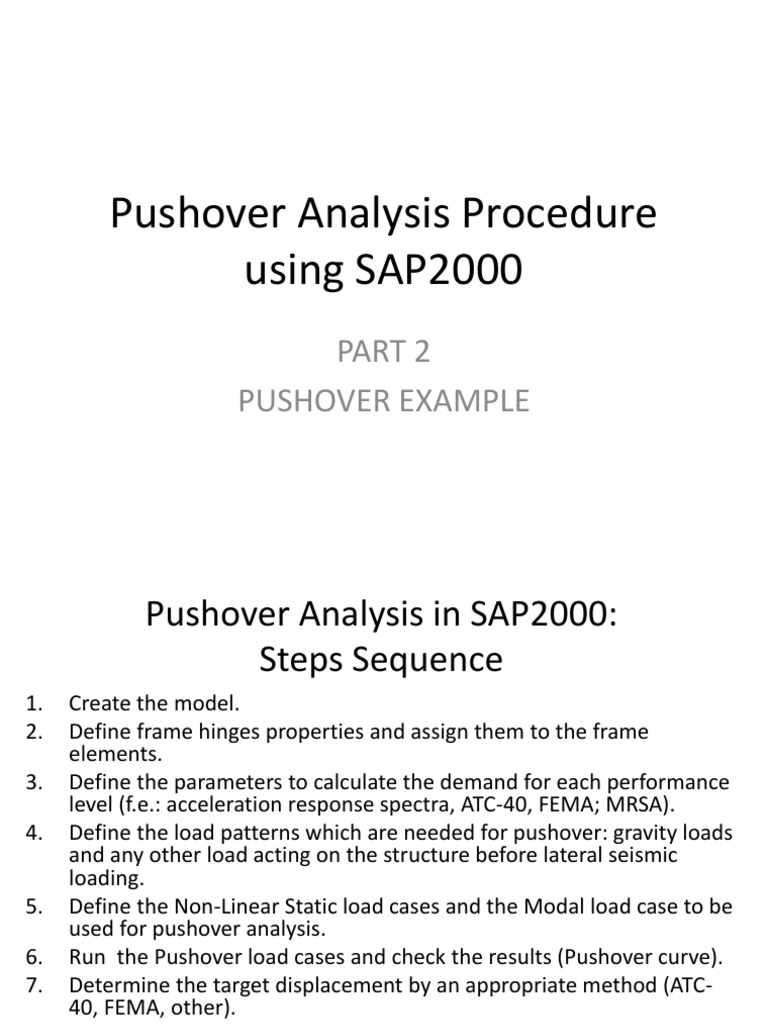 Pushover Analysis Procedure using SAP2000

PART 2
PUSHOVER EXAMPLE

Pushover Analysis in SAP2000: Steps Sequence

1. Create the model.
2. Define frame hinges properties and assign them to the frame elements.
3. Define the parameters to calculate the demand for each performance level (f.e.: acceleration response spectra, ATC-40, FEMA; MRSA).
4. Define the load patterns which are needed for pushover: gravity loads and any other load acting on the structure before lateral seismic loading.
5. Define the Non-Linear Static load cases and the Modal load case to be used for pushover analysis.
6. Run the Pushover load cases and check the results (Pushover curve).
7. Determine the target displacement by an appropriate method (ATC-40, FEMA, other).